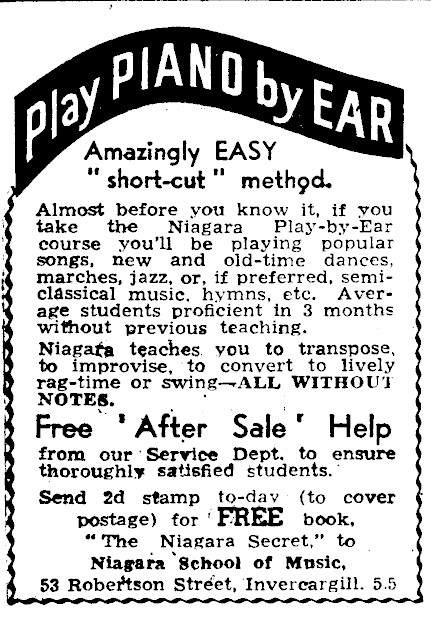 Play PIANO by EAR

Amazingly EASY "short-cut" method.

Almost before you know it, if you take the Niagara Play-by-Ear course you'll be playing popular songs, new and old-time dances, marches, jazz, or, if preferred, semi-classical music, hymns, etc. Average students proficient in 3 months without previous teaching.

Niagara teaches you to transpose, to improvise, to convert to lively rag-time or swing—ALL WITHOUT NOTES.

Free 'After Sale' Help

from our Service Dept. to ensure thoroughly satisfied students.

Send 2d stamp to-day (to cover postage) for FREE book, "The Niagara Secret," to Niagara School of Music, 53 Robertson Street, Invercargill. 5.5